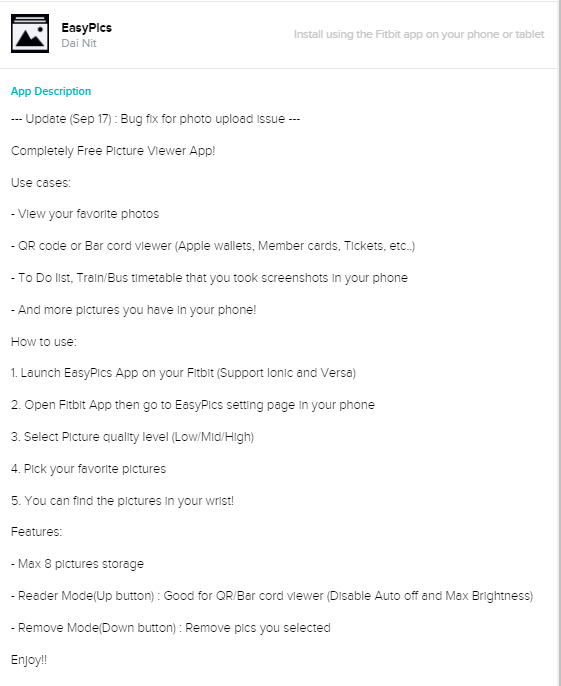 EasyPics
Dai Nit

Install using the Fitbit app on your phone or tablet

App Description

--- Update (Sep 17) : Bug fix for photo upload issue ---

Completely Free Picture Viewer App!

Use cases:

- View your favorite photos

- QR code or Bar cord viewer (Apple wallets, Member cards, Tickets, etc..)

- To Do list, Train/Bus timetable that you took screenshots in your phone

- And more pictures you have in your phone!

How to use:

1. Launch EasyPics App on your Fitbit (Support Ionic and Versa)

2. Open Fitbit App then go to EasyPics setting page in your phone

3. Select Picture quality level (Low/Mid/High)

4. Pick your favorite pictures

5. You can find the pictures in your wrist!

Features:

- Max 8 pictures storage

- Reader Mode(Up button) : Good for QR/Bar cord viewer (Disable Auto off and Max Brightness)

- Remove Mode(Down button) : Remove pics you selected

Enjoy!!